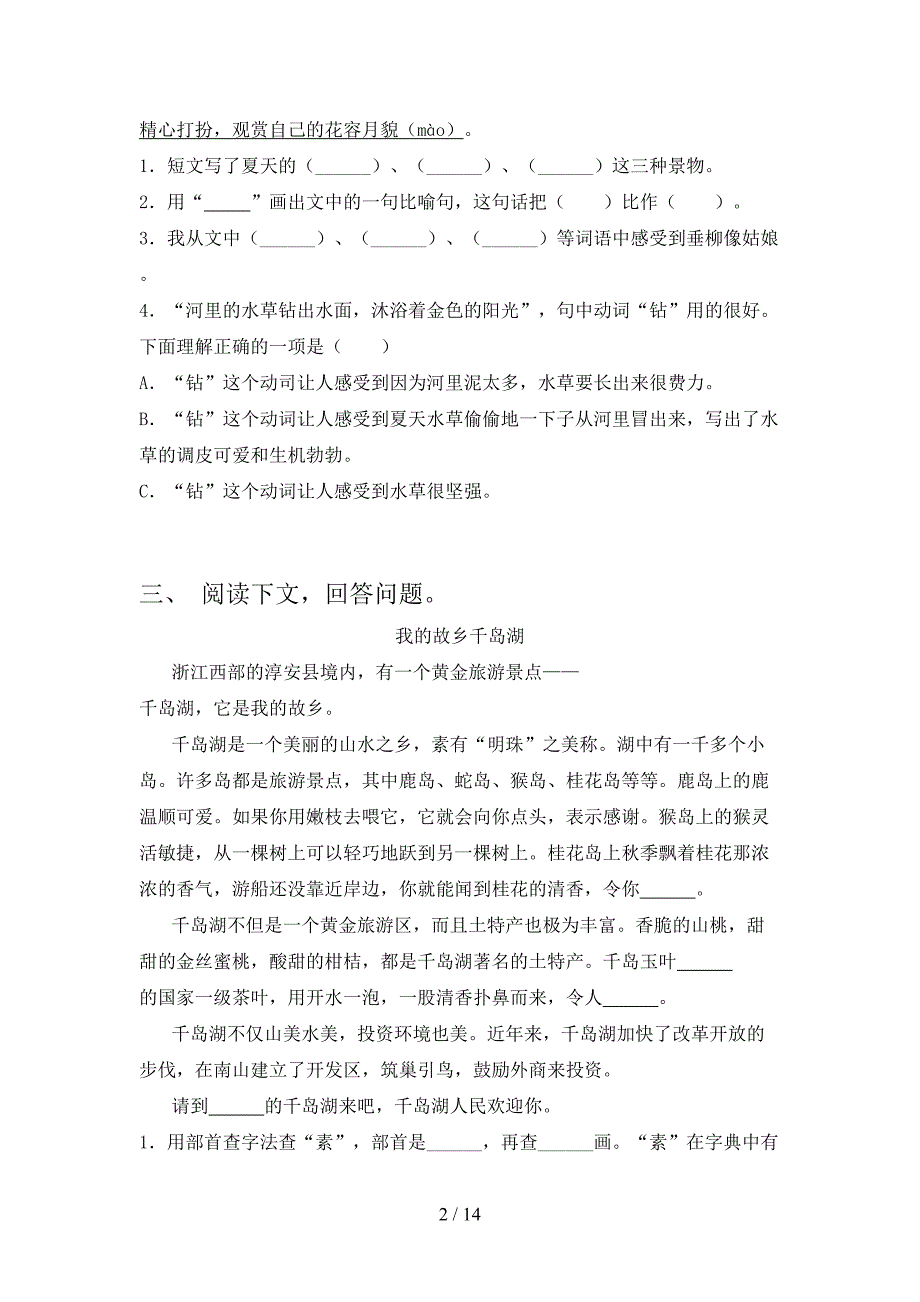 精心打扮，观赏自己的花容月貌（mào）。

1．短文写了夏天的（______）、（______）、（______）这三种景物。

2．用“_____”画出文中的一句比喻句，这句话把（　　）比作（　　）。

3．我从文中（______）、（______）、（______）等词语中感受到垂柳像姑娘。

4．“河里的水草钻出水面，沐浴着金色的阳光”，句中动词“钻”用的很好。下面理解正确的一项是（　　）

A．“钻”这个动司让人感受到因为河里泥太多，水草要长出来很费力。

B．“钻”这个动词让人感受到夏天水草偷偷地一下子从河里冒出来，写出了水草的调皮可爱和生机勃勃。

C．“钻”这个动词让人感受到水草很坚强。

三、 阅读下文，回答问题。

我的故乡千岛湖

浙江西部的淳安县境内，有一个黄金旅游景点——千岛湖，它是我的故乡。

千岛湖是一个美丽的山水之乡，素有“明珠”之美称。湖中有一千多个小岛。许多岛都是旅游景点，其中鹿岛、蛇岛、猴岛、桂花岛等等。鹿岛上的鹿温顺可爱。如果你用嫩枝去喂它，它就会向你点头，表示感谢。猴岛上的猴灵活敏捷，从一棵树上可以轻巧地跃到另一棵树上。桂花岛上秋季飘着桂花那浓浓的香气，游船还没靠近岸边，你就能闻到桂花的清香，令你______。

千岛湖不但是一个黄金旅游区，而且土特产也极为丰富。香脆的山桃，甜甜的金丝蜜桃，酸甜的柑桔，都是千岛湖著名的土特产。千岛玉叶______的国家一级茶叶，用开水一泡，一股清香扑鼻而来，令人______。

千岛湖不仅山美水美，投资环境也美。近年来，千岛湖加快了改革开放的步伐，在南山建立了开发区，筑巢引鸟，鼓励外商来投资。

请到______的千岛湖来吧，千岛湖人民欢迎你。

1．用部首查字法查“素”，部首是______，再查______画。“素”在字典中有

2 / 14